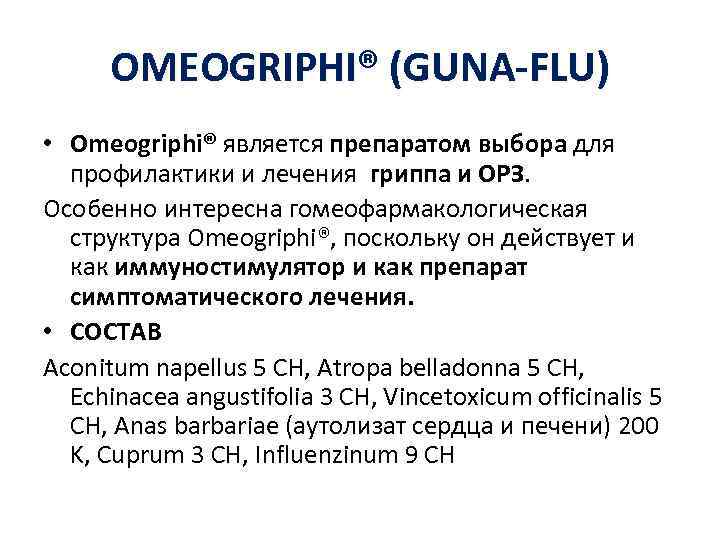 OMEOGRIPHI® (GUNA-FLU)

• Omeogriphi® является препаратом выбора для профилактики и лечения гриппа и ОРЗ.

Особенно интересна гомеофармакологическая структура Omeogriphi®, поскольку он действует и как иммуностимулятор и как препарат симптоматического лечения.

• СОСТАВ

Aconitum napellus 5 CH, Atropa belladonna 5 CH, Echinacea angustifolia 3 CH, Vincetoxicum officinalis 5 CH, Anas barbariae (аутолизат сердца и печени) 200 K, Cuprum 3 CH, Influenzinum 9 CH